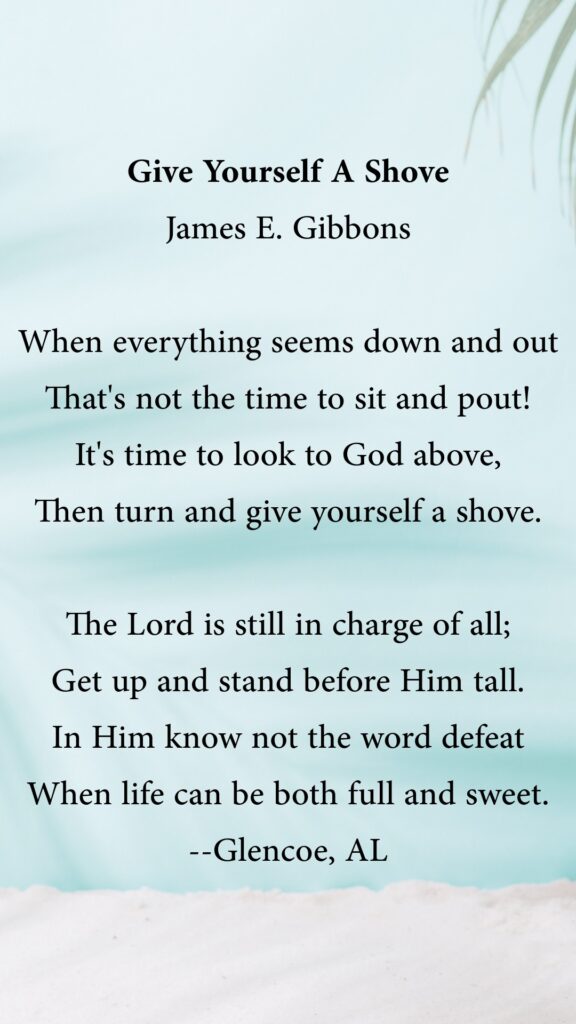 Give Yourself A Shove
James E. Gibbons

When everything seems down and out
That's not the time to sit and pout!
It's time to look to God above,
Then turn and give yourself a shove.

The Lord is still in charge of all;
Get up and stand before Him tall.
In Him know not the word defeat
When life can be both full and sweet.
--Glencoe, AL